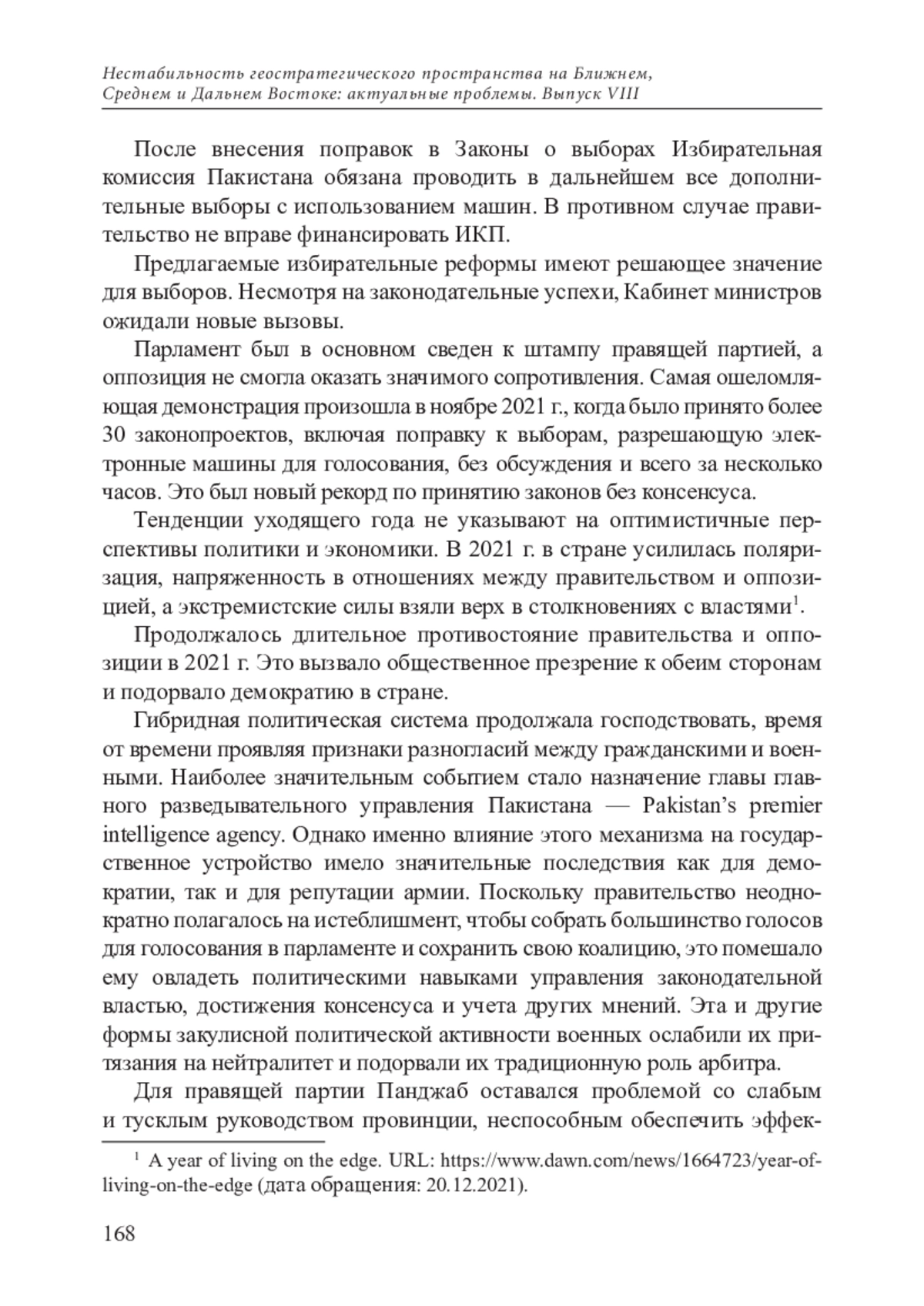 Нестабильность геостратегического пространства на Ближнем, Среднем и Дальнем Востоке: актуальные проблемы. Выпуск VIII

После внесения поправок в Законы о выборах Избирательная комиссия Пакистана обязана проводить в дальнейшем все дополнительные выборы с использованием машин. В противном случае правительство не вправе финансировать ИКП.

Предлагаемые избирательные реформы имеют решающее значение для выборов. Несмотря на законодательные успехи, Кабинет министров ожидали новые вызовы.

Парламент был в основном сведен к штампу правящей партией, а оппозиция не смогла оказать значимого сопротивления. Самая ошеломляющая демонстрация произошла в ноябре 2021 г., когда было принято более 30 законопроектов, включая поправку к выборам, разрешающую электронные машины для голосования, без обсуждения и всего за несколько часов. Это был новый рекорд по принятию законов без консенсуса.

Тенденции уходящего года не указывают на оптимистичные перспективы политики и экономики. В 2021 г. в стране усилилась поляризация, напряженность в отношениях между правительством и оппозицией, а экстремистские силы взяли верх в столкновениях с властями$^1$.

Продолжалось длительное противостояние правительства и оппозиции в 2021 г. Это вызвало общественное презрение к обеим сторонам и подорвало демократию в стране.

Гибридная политическая система продолжала господствовать, время от времени проявляя признаки разногласий между гражданскими и военными. Наиболее значительным событием стало назначение главы главного разведывательного управления Пакистана — Pakistan's premier intelligence agency. Однако именно влияние этого механизма на государственное устройство имело значительные последствия как для демократии, так и для репутации армии. Поскольку правительство неоднократно полагалось на истеблишмент, чтобы собрать большинство голосов для голосования в парламенте и сохранить свою коалицию, это помешало ему овладеть политическими навыками управления законодательной властью, достижения консенсуса и учета других мнений. Эта и другие формы закулисной политической активности военных ослабили их притязания на нейтралитет и подорвали их традиционную роль арбитра.

Для правящей партии Панджаб оставался проблемой со слабым и тусклым руководством провинции, неспособным обеспечить эффек-

$^1$ A year of living on the edge. URL: https://www.dawn.com/news/1664723/year-of-living-on-the-edge (дата обращения: 20.12.2021).

168